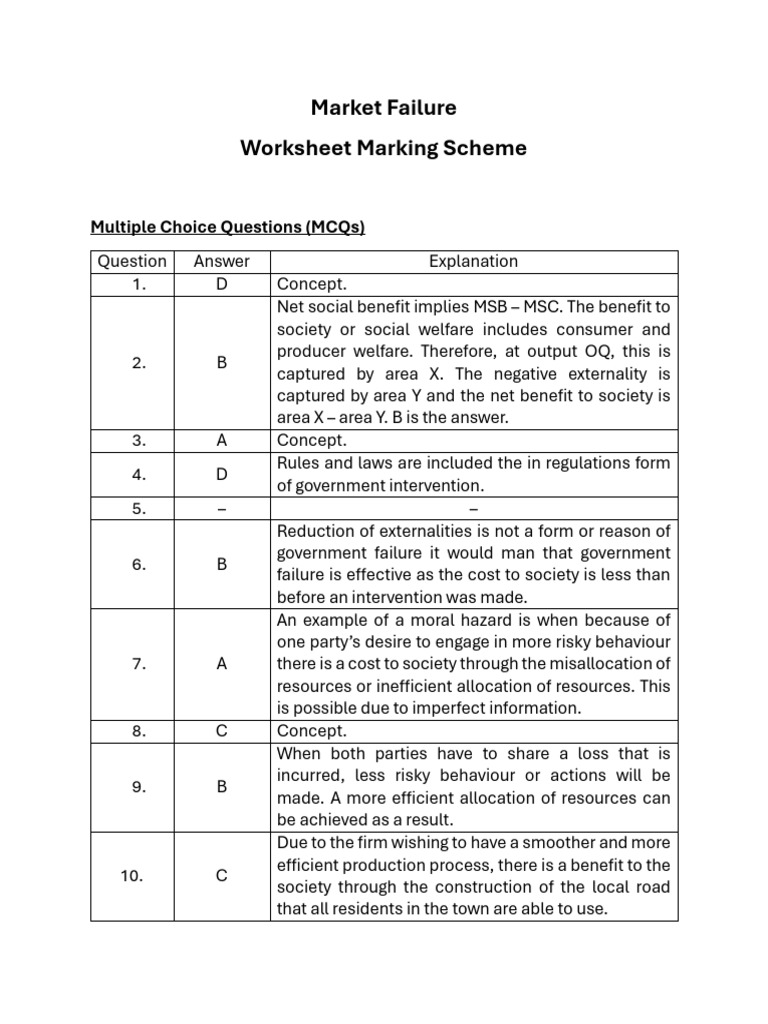 Market Failure

Worksheet Marking Scheme

Multiple Choice Questions (MCQs)

| Question | Answer | Explanation |
|---|---|---|
| 1. | D | Concept. |
| 2. | B | Net social benefit implies MSB – MSC. The benefit to society or social welfare includes consumer and producer welfare. Therefore, at output OQ, this is captured by area X. The negative externality is captured by area Y and the net benefit to society is area X – area Y. B is the answer. |
| 3. | A | Concept. |
| 4. | D | Rules and laws are included the in regulations form of government intervention. |
| 5. | – | – |
| 6. | B | Reduction of externalities is not a form or reason of government failure it would man that government failure is effective as the cost to society is less than before an intervention was made. |
| 7. | A | An example of a moral hazard is when because of one party's desire to engage in more risky behaviour there is a cost to society through the misallocation of resources or inefficient allocation of resources. This is possible due to imperfect information. |
| 8. | C | Concept. |
| 9. | B | When both parties have to share a loss that is incurred, less risky behaviour or actions will be made. A more efficient allocation of resources can be achieved as a result. |
| 10. | C | Due to the firm wishing to have a smoother and more efficient production process, there is a benefit to the society through the construction of the local road that all residents in the town are able to use. |